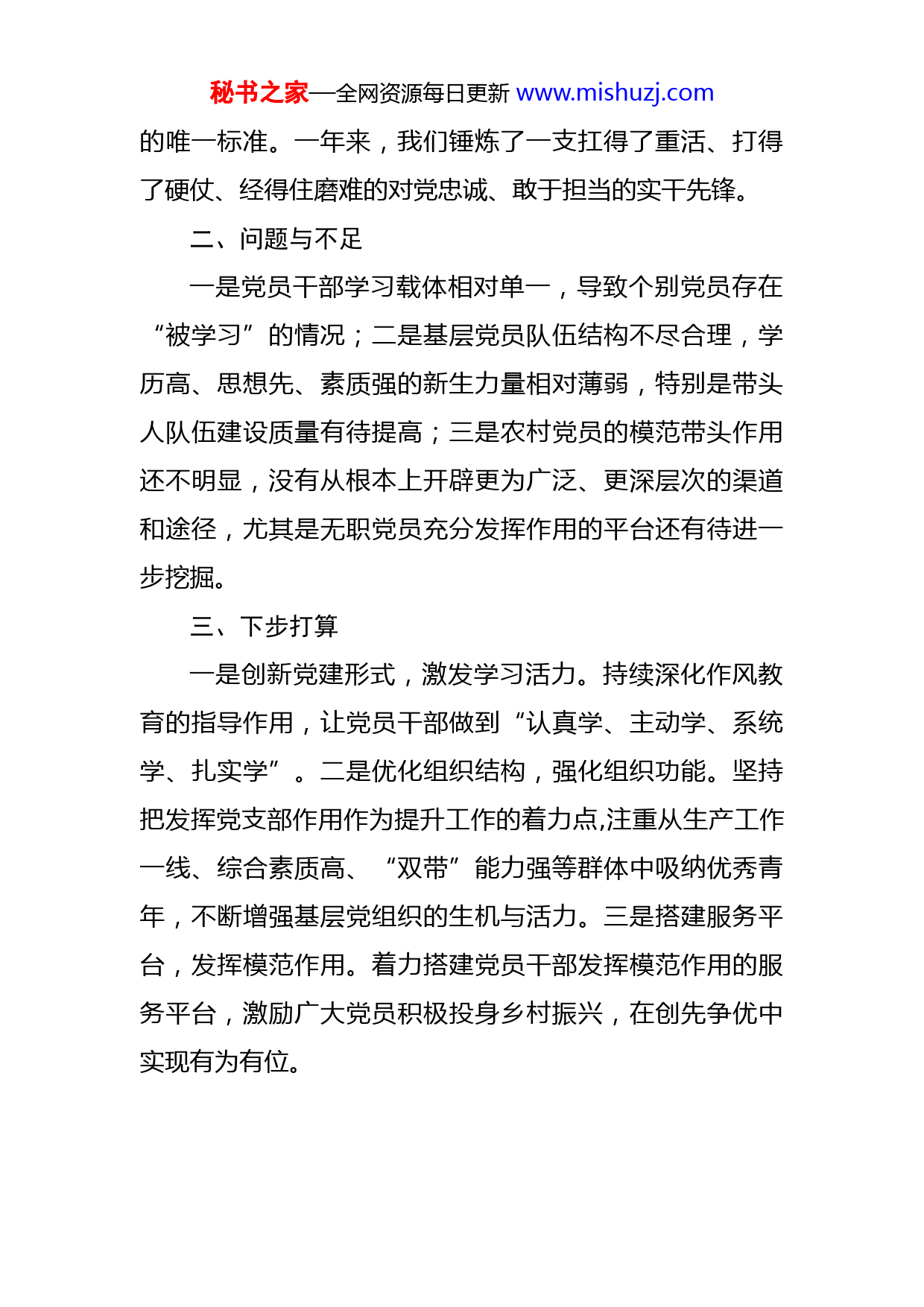 秘书之家—全网资源每日更新 www.mishuzj.com

的唯一标准。一年来，我们锤炼了一支扛得了重活、打得了硬仗、经得住磨难的对党忠诚、敢于担当的实干先锋。

二、问题与不足

一是党员干部学习载体相对单一，导致个别党员存在“被学习”的情况；二是基层党员队伍结构不尽合理，学历高、思想先、素质强的新生力量相对薄弱，特别是带头人队伍建设质量有待提高；三是农村党员的模范带头作用还不明显，没有从根本上开辟更为广泛、更深层次的渠道和途径，尤其是无职党员充分发挥作用的平台还有待进一步挖掘。

三、下步打算

一是创新党建形式，激发学习活力。持续深化作风教育的指导作用，让党员干部做到“认真学、主动学、系统学、扎实学”。二是优化组织结构，强化组织功能。坚持把发挥党支部作用作为提升工作的着力点,注重从生产工作一线、综合素质高、“双带”能力强等群体中吸纳优秀青年，不断增强基层党组织的生机与活力。三是搭建服务平台，发挥模范作用。着力搭建党员干部发挥模范作用的服务平台，激励广大党员积极投身乡村振兴，在创先争优中实现有为有位。